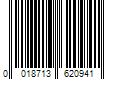 0 018713 620941